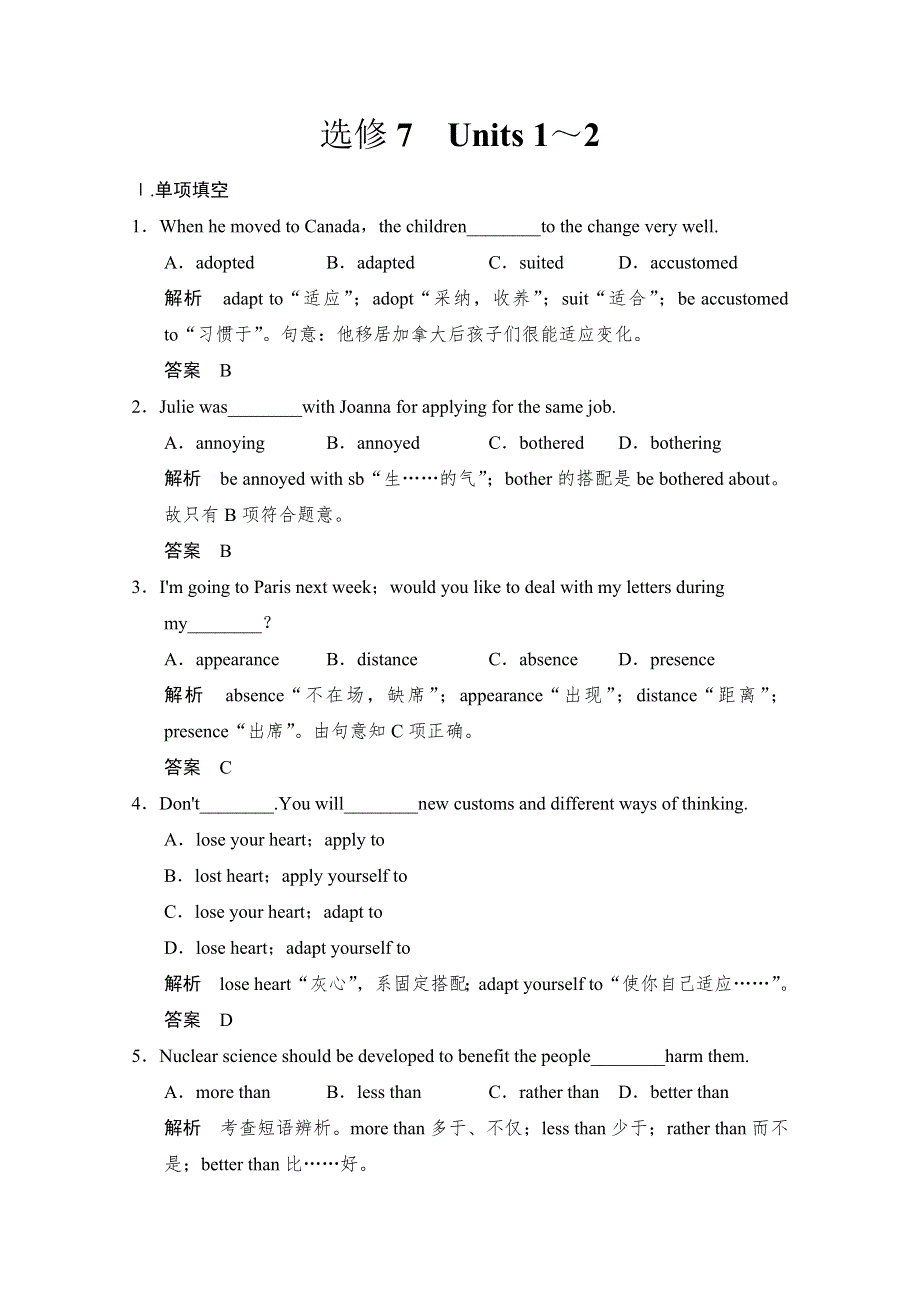 选修 7　Units 1～2

Ⅰ.单项填空

1．When he moved to Canada，the children________to the change very well.

A．adopted　　B．adapted　　C．suited　　D．accustomed

解析　adapt to“适应”；adopt“采纳，收养”；suit“适合”；be accustomed to“习惯于”。句意：他移居加拿大后孩子们很能适应变化。

答案　B

2．Julie was________with Joanna for applying for the same job.

A．annoying　　B．annoyed　　C．bothered　　D．bothering

解析　be annoyed with sb“生……的气”；bother 的搭配是 be bothered about。故只有 B 项符合题意。

答案　B

3．I'm going to Paris next week；would you like to deal with my letters during my________?

A．appearance　　B．distance　　C．absence　　D．presence

解析　absence“不在场，缺席”；appearance“出现”；distance“距离”；presence“出席”。由句意知 C 项正确。

答案　C

4．Don't________.You will________new customs and different ways of thinking.

A．lose your heart；apply to

B．lost heart；apply yourself to

C．lose your heart；adapt to

D．lose heart；adapt yourself to

解析　lose heart“灰心”，系固定搭配；adapt yourself to“使你自己适应……”。

答案　D

5．Nuclear science should be developed to benefit the people________harm them.

A．more than　　B．less than　　C．rather than　D．better than

解析　考查短语辨析。more than 多于、不仅；less than 少于；rather than 而不是；better than 比……好。